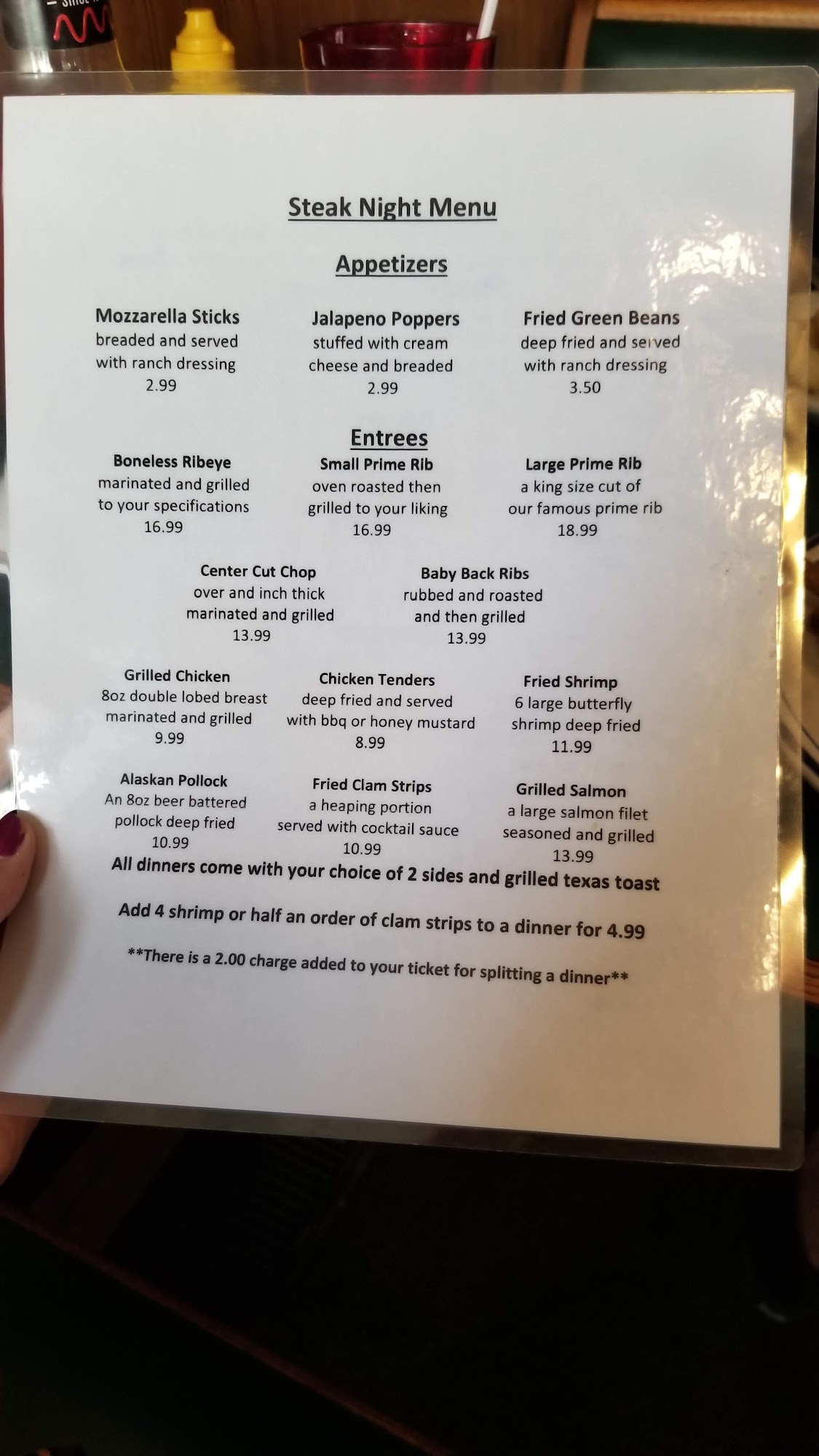 Steak Night Menu

Appetizers

Mozzarella Sticks
breaded and served
with ranch dressing
2.99

Jalapeno Poppers
stuffed with cream
cheese and breaded
2.99

Fried Green Beans
deep fried and served
with ranch dressing
3.50

Entrees

Boneless Ribeye
marinated and grilled
to your specifications
16.99

Small Prime Rib
oven roasted then
grilled to your liking
16.99

Large Prime Rib
a king size cut of
our famous prime rib
18.99

Center Cut Chop
over and inch thick
marinated and grilled
13.99

Baby Back Ribs
rubbed and roasted
and then grilled
13.99

Grilled Chicken
8oz double lobed breast
marinated and grilled
9.99

Chicken Tenders
deep fried and served
with bbq or honey mustard
8.99

Fried Shrimp
6 large butterfly
shrimp deep fried
11.99

Alaskan Pollock
An 8oz beer battered
pollock deep fried
10.99

Fried Clam Strips
a heaping portion
served with cocktail sauce
10.99

Grilled Salmon
a large salmon filet
seasoned and grilled
13.99

All dinners come with your choice of 2 sides and grilled texas toast

Add 4 shrimp or half an order of clam strips to a dinner for 4.99

**There is a 2.00 charge added to your ticket for splitting a dinner**